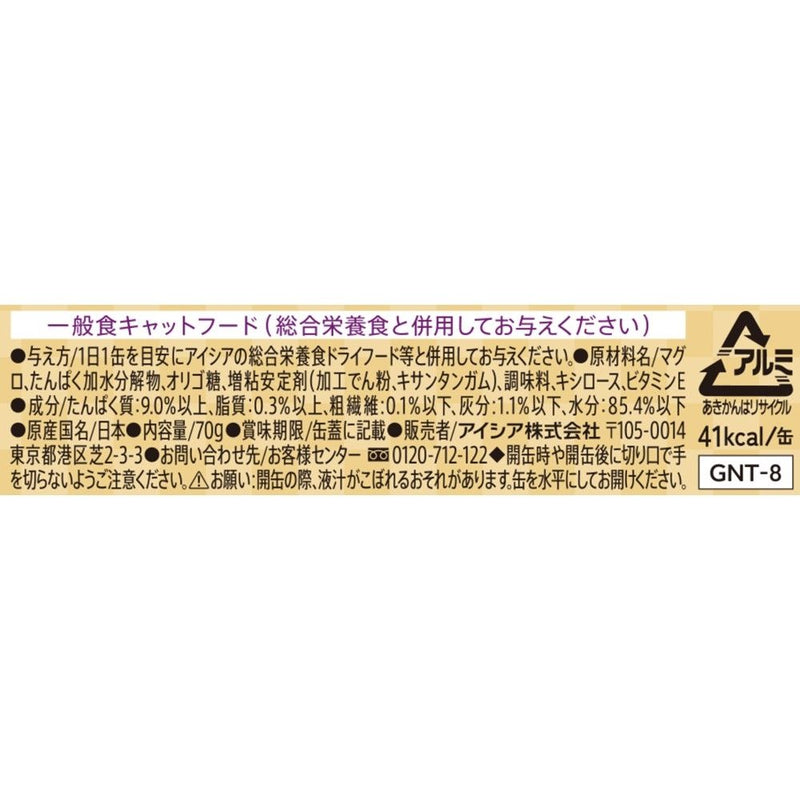 一般食キャットフード（総合栄養食と併用してお与えください）

●与え方/1日1缶を目安にアイシアの総合栄養食ドライフード等と併用してお与えください。●原材料名/マグロ、たんぱく加水分解物、オリゴ糖、増粘安定剤（加工でん粉、キサンタンガム）、調味料、キシロース、ビタミンE ●成分/たんぱく質：9.0%以上、脂質：0.3%以上、粗繊維：0.1%以下、灰分：1.1%以下、水分：85.4%以下 ●原産国名/日本●内容量/70g●賞味期限/缶蓋に記載●販売者/アイシア株式会社 〒105-0014 東京都港区芝2-3-3●お問い合わせ先/お客様センター 0120-712-122◆開缶時や開缶後に切り口で手を切らないようご注意ください。⚠お願い：開缶の際、液汁がこぼれるおそれがあります。缶を水平にしてお開けください。

アルミ
あきかんはリサイクル
41kcal/缶
GNT-8